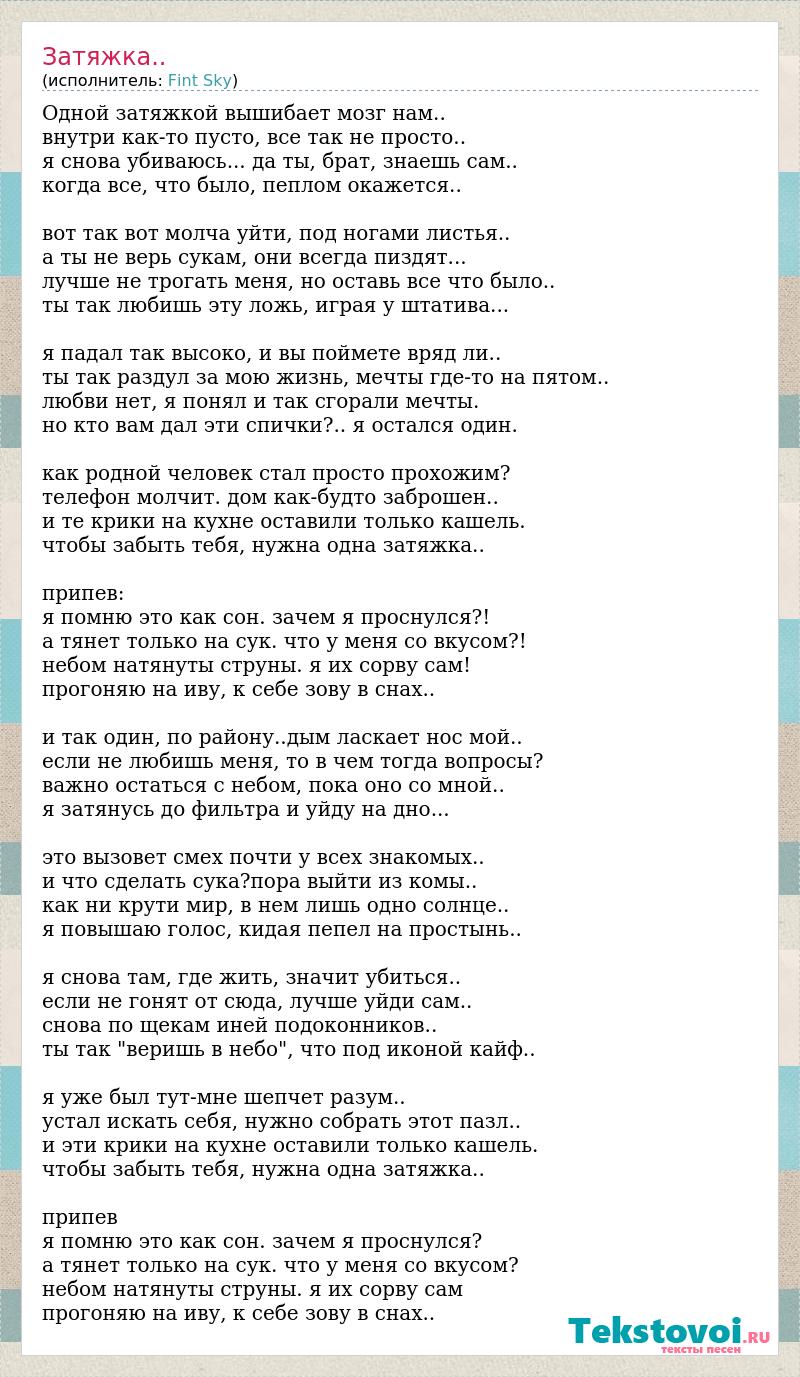 Затяжка..
(исполнитель: Fint Sky)

Одной затяжкой вышибает мозг нам..
внутри как-то пусто, все так не просто..
я снова убиваюсь... да ты, брат, знаешь сам..
когда все, что было, пеплом окажется..

вот так вот молча уйти, под ногами листья..
а ты не верь сукам, они всегда пиздят...
лучше не трогать меня, но оставь все что было..
ты так любишь эту ложь, играя у штатива...

я падал так высоко, и вы поймете вряд ли..
ты так раздул за мою жизнь, мечты где-то на пятом..
любви нет, я понял и так сгорали мечты.
но кто вам дал эти спички?.. я остался один.

как родной человек стал просто прохожим?
телефон молчит. дом как-будто заброшен..
и те крики на кухне оставили только кашель.
чтобы забыть тебя, нужна одна затяжка..

припев:
я помню это как сон. зачем я проснулся?!
а тянет только на сук. что у меня со вкусом?!
небом натянуты струны. я их сорву сам!
прогоняю на иву, к себе зову в снах..

и так один, по району..дым ласкает нос мой..
если не любишь меня, то в чем тогда вопросы?
важно остаться с небом, пока оно со мной..
я затянусь до фильтра и уйду на дно...

это вызовет смех почти у всех знакомых..
и что сделать сука?пора выйти из комы..
как ни крути мир, в нем лишь одно солнце..
я повышаю голос, кидая пепел на простынь..

я снова там, где жить, значит убиться..
если не гонят от сюда, лучше уйди сам..
снова по щекам иней подоконников..
ты так "веришь в небо", что под иконой кайф..

я уже был тут-мне шепчет разум..
устал искать себя, нужно собрать этот пазл..
и эти крики на кухне оставили только кашель.
чтобы забыть тебя, нужна одна затяжка..

припев
я помню это как сон. зачем я проснулся?
а тянет только на сук. что у меня со вкусом?
небом натянуты струны. я их сорву сам
прогоняю на иву, к себе зову в снах..

Tekstovoi.RU
тексты песен